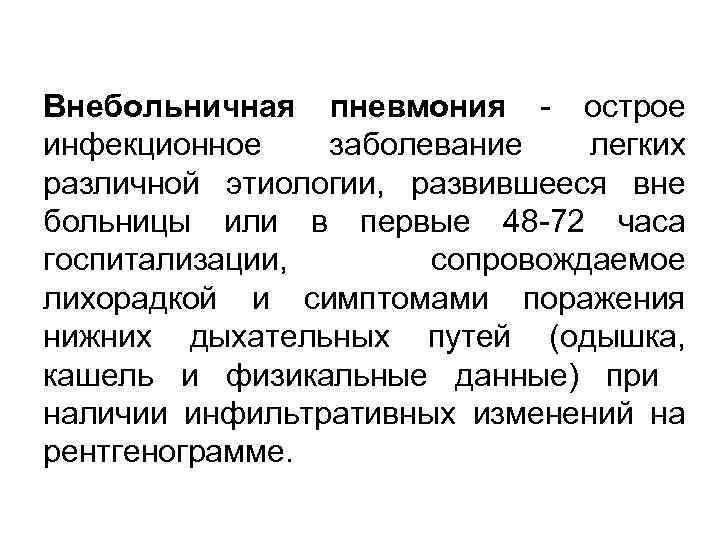 Внебольничная пневмония - острое инфекционное заболевание легких различной этиологии, развившееся вне больницы или в первые 48-72 часа госпитализации, сопровождаемое лихорадкой и симптомами поражения нижних дыхательных путей (одышка, кашель и физикальные данные) при наличии инфильтративных изменений на рентгенограмме.